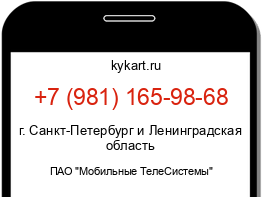 kykart.ru

+7 (981) 165-98-68

г. Санкт-Петербург и Ленинградская область

ПАО "Мобильные ТелеСистемы"